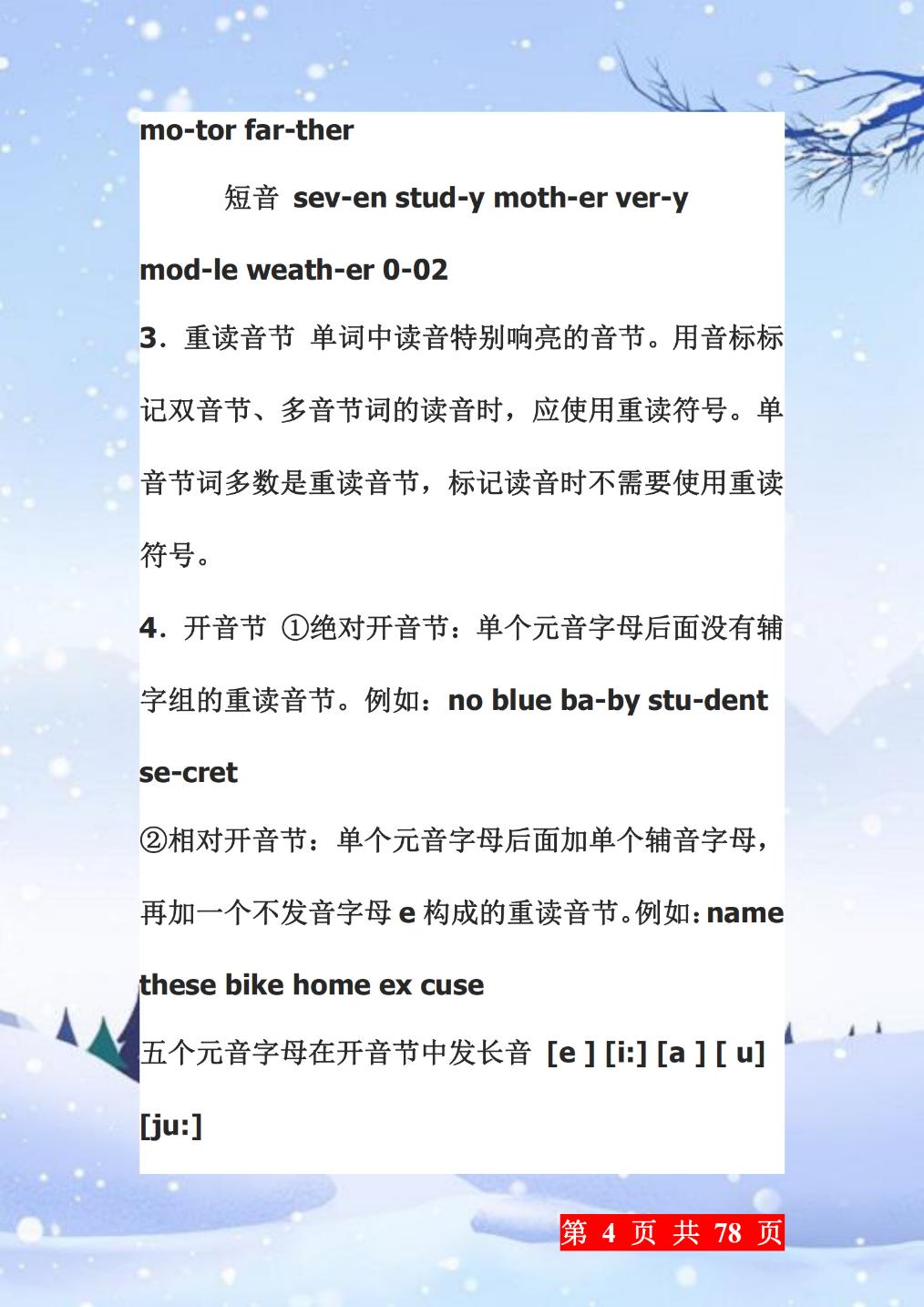 mo-tor far-ther

短音 sev-en stud-y moth-er ver-y

mod-le weath-er 0-02

3．重读音节 单词中读音特别响亮的音节。用音标标记双音节、多音节词的读音时，应使用重读符号。单音节词多数是重读音节，标记读音时不需要使用重读符号。

4．开音节 ①绝对开音节：单个元音字母后面没有辅字组的重读音节。例如：no blue ba-by stu-dent se-cret

②相对开音节：单个元音字母后面加单个辅音字母，再加一个不发音字母 e 构成的重读音节。例如：name these bike home ex cuse

五个元音字母在开音节中发长音 [e ] [i:] [a ] [ u] [ju:]

第 4 页 共 78 页